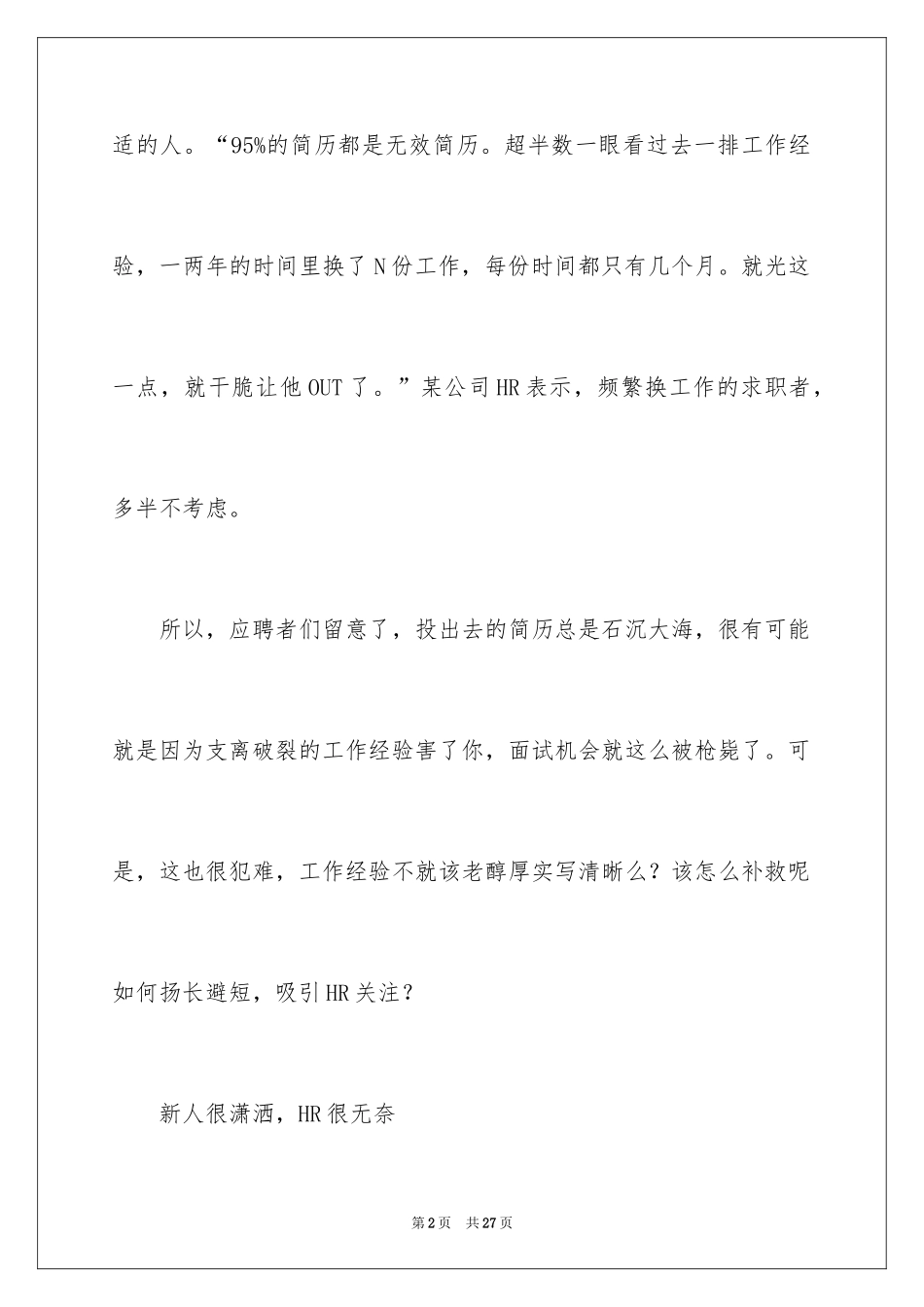 适的人。“95%的简历都是无效简历。超半数一眼看过去一排工作经验，一两年的时间里换了N份工作，每份时间都只有几个月。就光这一点，就干脆让他OUT了。”某公司HR表示，频繁换工作的求职者，多半不考虑。

所以，应聘者们留意了，投出去的简历总是石沉大海，很有可能就是因为支离破裂的工作经验害了你，面试机会就这么被枪毙了。可是，这也很犯难，工作经验不就该老醇厚实写清晰么？该怎么补救呢如何扬长避短，吸引HR关注？

新人很潇洒，HR很无奈

第2页　共27页